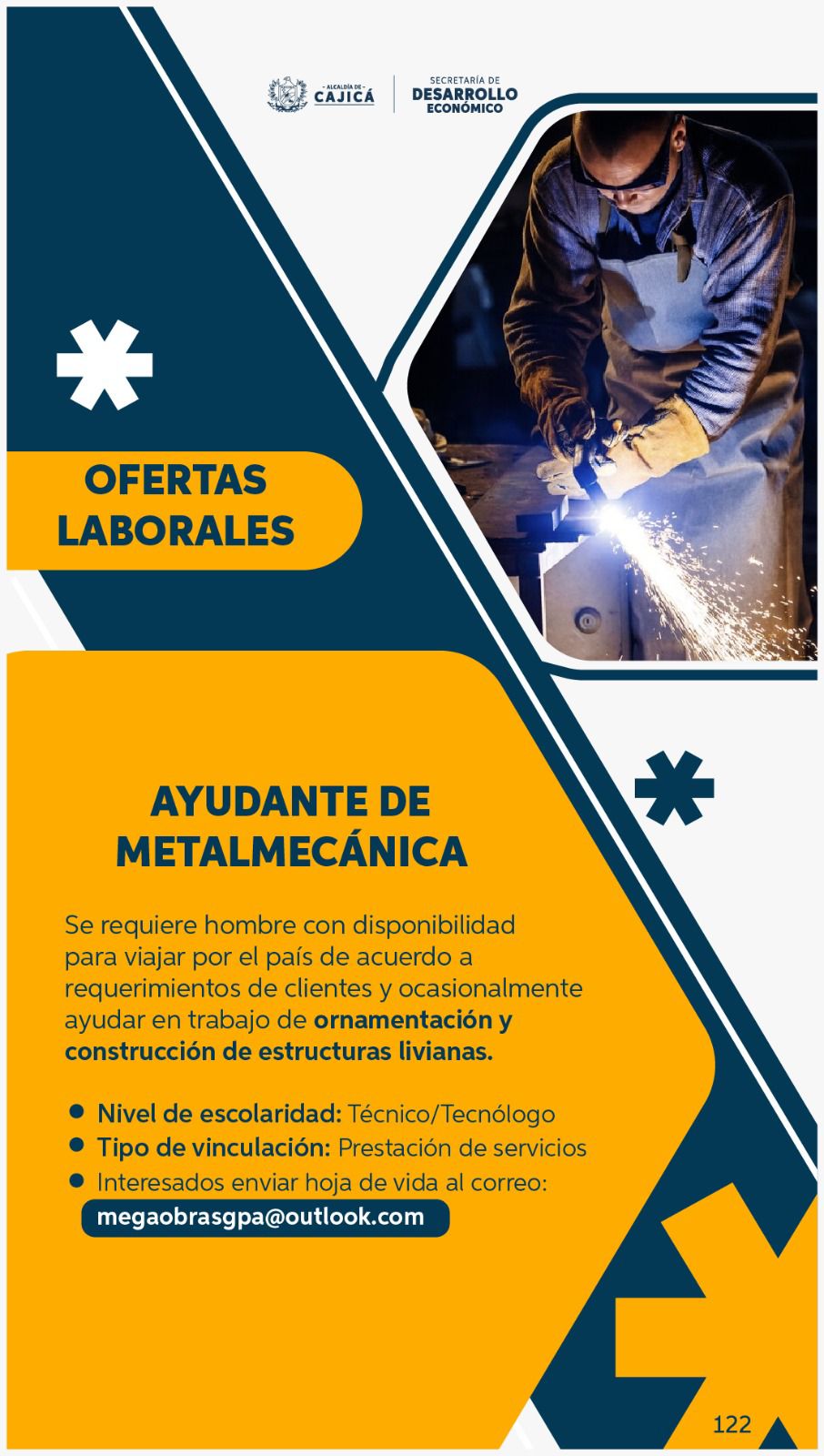 - ALCALDÍA DE -
CAJICÁ

SECRETARÍA DE
DESARROLLO
ECONÓMICO

OFERTAS
LABORALES

AYUDANTE DE
METALMECÁNICA

Se requiere hombre con disponibilidad para viajar por el país de acuerdo a requerimientos de clientes y ocasionalmente ayudar en trabajo de ornamentación y construcción de estructuras livianas.

• Nivel de escolaridad: Técnico/Tecnólogo
• Tipo de vinculación: Prestación de servicios
• Interesados enviar hoja de vida al correo:
megaobrasgpa@outlook.com

122